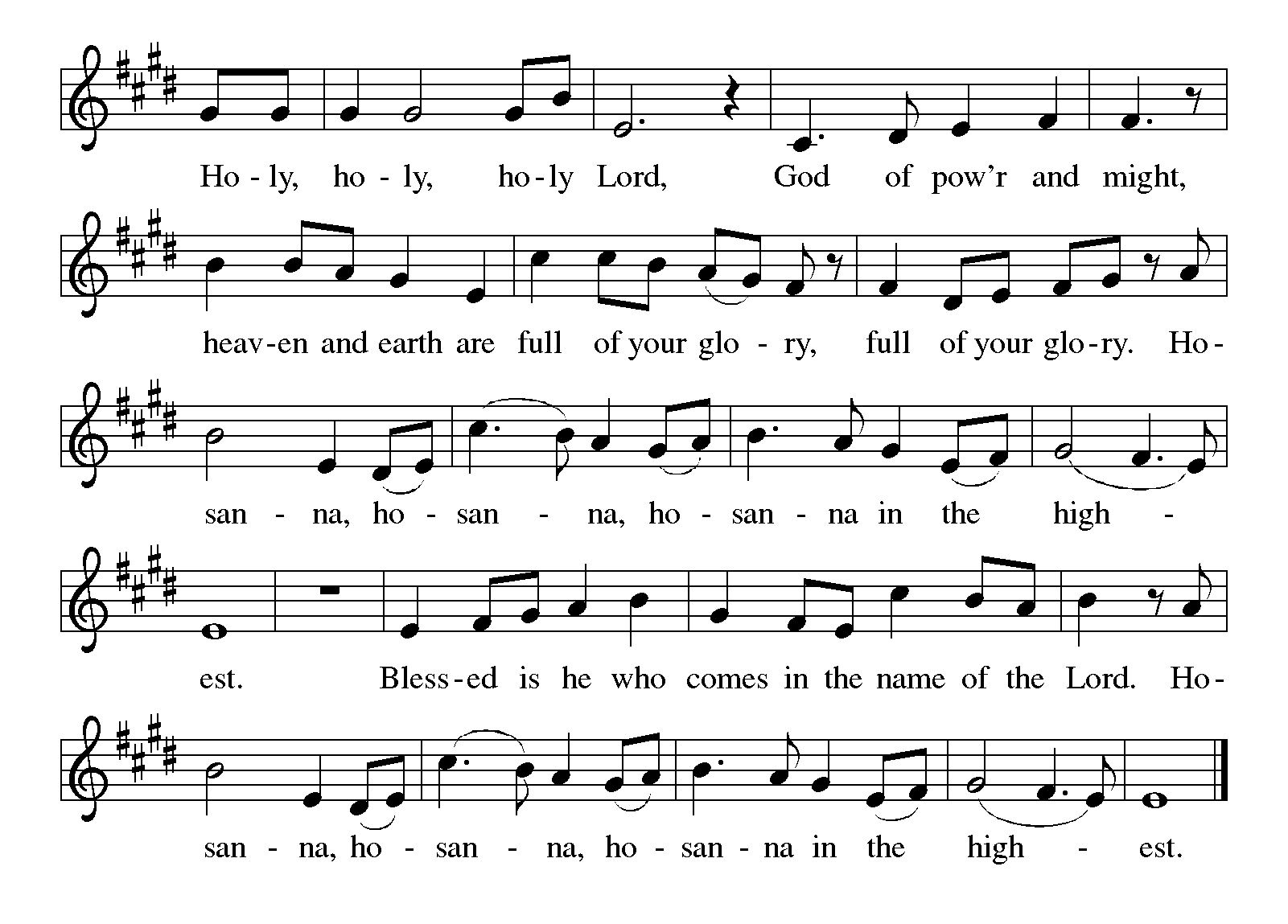 Ho - ly, ho - ly, ho - ly Lord, God of pow'r and might,

heav - en and earth are full of your glo - ry, full of your glo - ry. Ho -

san - na, ho - san - na, ho - san - na in the high -

est. Bless - ed is he who comes in the name of the Lord. Ho -

san - na, ho - san - na, ho - san - na in the high - est.